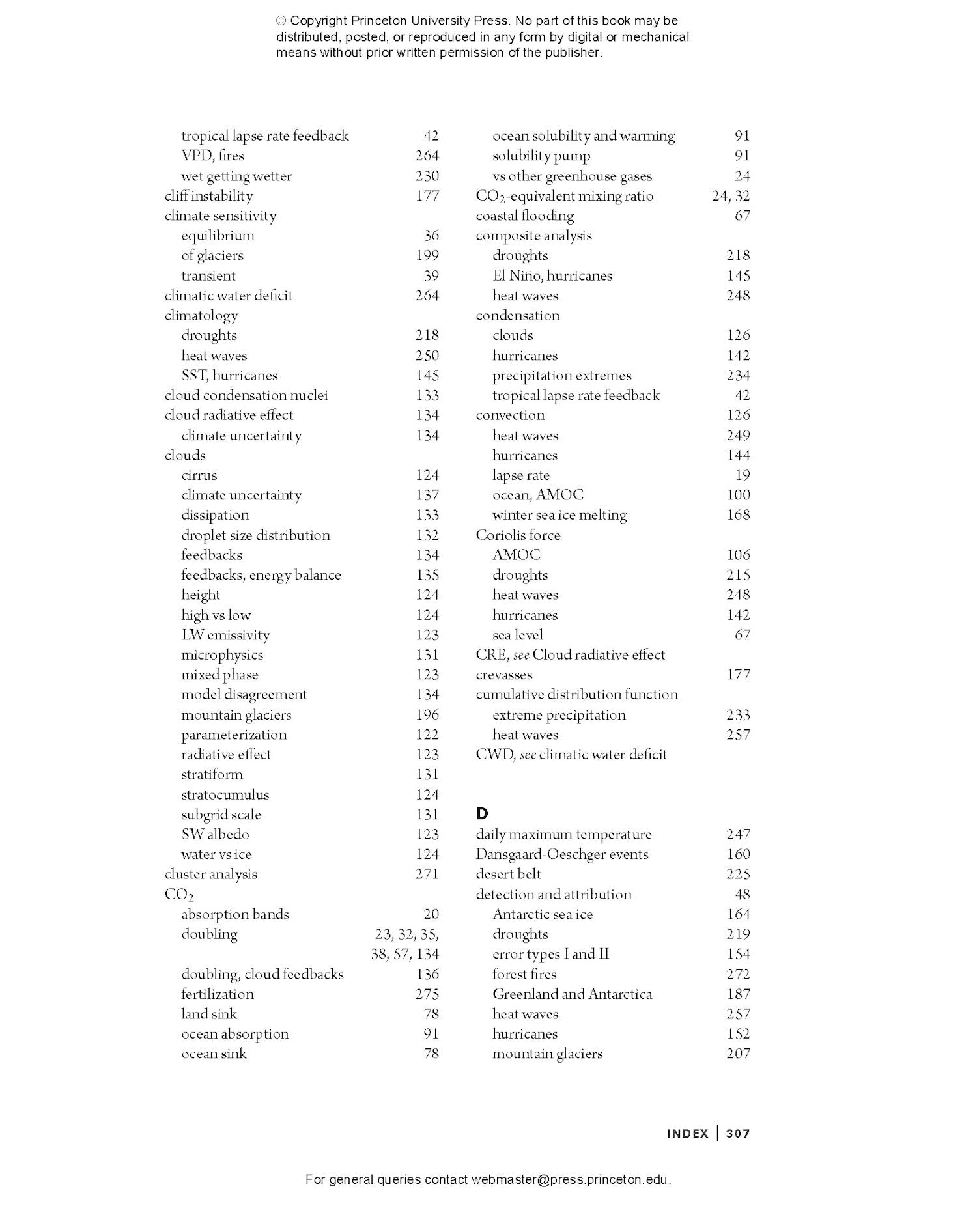 © Copyright Princeton University Press. No part of this book may be distributed, posted, or reproduced in any form by digital or mechanical means without prior written permission of the publisher.

tropical lapse rate feedback 42
VPD, fires 264
wet getting wetter 230
cliff instability 177
climate sensitivity
equilibrium 36
of glaciers 199
transient 39
climatic water deficit 264
climatology
droughts 218
heat waves 250
SST, hurricanes 145
cloud condensation nuclei 133
cloud radiative effect 134
climate uncertainty 134
clouds
cirrus 124
climate uncertainty 137
dissipation 133
droplet size distribution 132
feedbacks 134
feedbacks, energy balance 135
height 124
high vs low 124
LW emissivity 123
microphysics 131
mixed phase 123
model disagreement 134
mountain glaciers 196
parameterization 122
radiative effect 123
stratiform 131
stratocumulus 124
subgrid scale 131
SW albedo 123
water vs ice 124
cluster analysis 271
$CO_2$
absorption bands 20
doubling 23, 32, 35, 38, 57, 134
doubling, cloud feedbacks 136
fertilization 275
land sink 78
ocean absorption 91
ocean sink 78

ocean solubility and warming 91
solubility pump 91
vs other greenhouse gases 24
$CO_2$-equivalent mixing ratio 24, 32
coastal flooding 67
composite analysis
droughts 218
El Niño, hurricanes 145
heat waves 248
condensation
clouds 126
hurricanes 142
precipitation extremes 234
tropical lapse rate feedback 42
convection 126
heat waves 249
hurricanes 144
lapse rate 19
ocean, AMOC 100
winter sea ice melting 168
Coriolis force
AMOC 106
droughts 215
heat waves 248
hurricanes 142
sea level 67
CRE, see Cloud radiative effect
crevasses 177
cumulative distribution function
extreme precipitation 233
heat waves 257
CWD, see climatic water deficit

D
daily maximum temperature 247
Dansgaard-Oeschger events 160
desert belt 225
detection and attribution 48
Antarctic sea ice 164
droughts 219
error types I and II 154
forest fires 272
Greenland and Antarctica 187
heat waves 257
hurricanes 152
mountain glaciers 207

INDEX | 307

For general queries contact webmaster@press.princeton.edu.